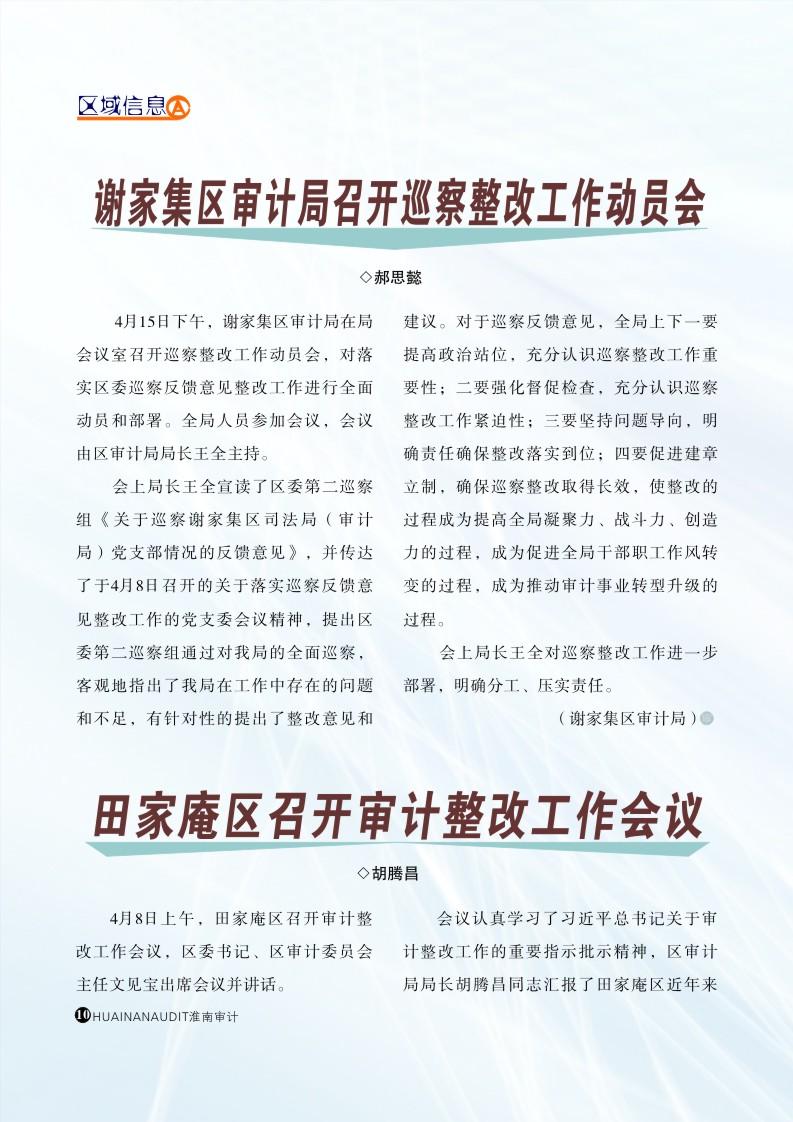 区域信息

谢家集区审计局召开巡察整改工作动员会

◇郝思懿

4月15日下午，谢家集区审计局在局会议室召开巡察整改工作动员会，对落实区委巡察反馈意见整改工作进行全面动员和部署。全局人员参加会议，会议由区审计局局长王全主持。

会上局长王全宣读了区委第二巡察组《关于巡察谢家集区司法局（审计局）党支部情况的反馈意见》，并传达了于4月8日召开的关于落实巡察反馈意见整改工作的党支委会议精神，提出区委第二巡察组通过对我局的全面巡察，客观地指出了我局在工作中存在的问题和不足，有针对性的提出了整改意见和建议。对于巡察反馈意见，全局上下一要提高政治站位，充分认识巡察整改工作重要性；二要强化督促检查，充分认识巡察整改工作紧迫性；三要坚持问题导向，明确责任确保整改落实到位；四要促进建章立制，确保巡察整改取得长效，使整改的过程成为提高全局凝聚力、战斗力、创造力的过程，成为促进全局干部职工作风转变的过程，成为推动审计事业转型升级的过程。

会上局长王全对巡察整改工作进一步部署，明确分工、压实责任。

（谢家集区审计局）

田家庵区召开审计整改工作会议

◇胡腾昌

4月8日上午，田家庵区召开审计整改工作会议，区委书记、区审计委员会主任文见宝出席会议并讲话。

会议认真学习了习近平总书记关于审计整改工作的重要指示批示精神，区审计局局长胡腾昌同志汇报了田家庵区近年来

10 HUAINANAUDIT淮南审计